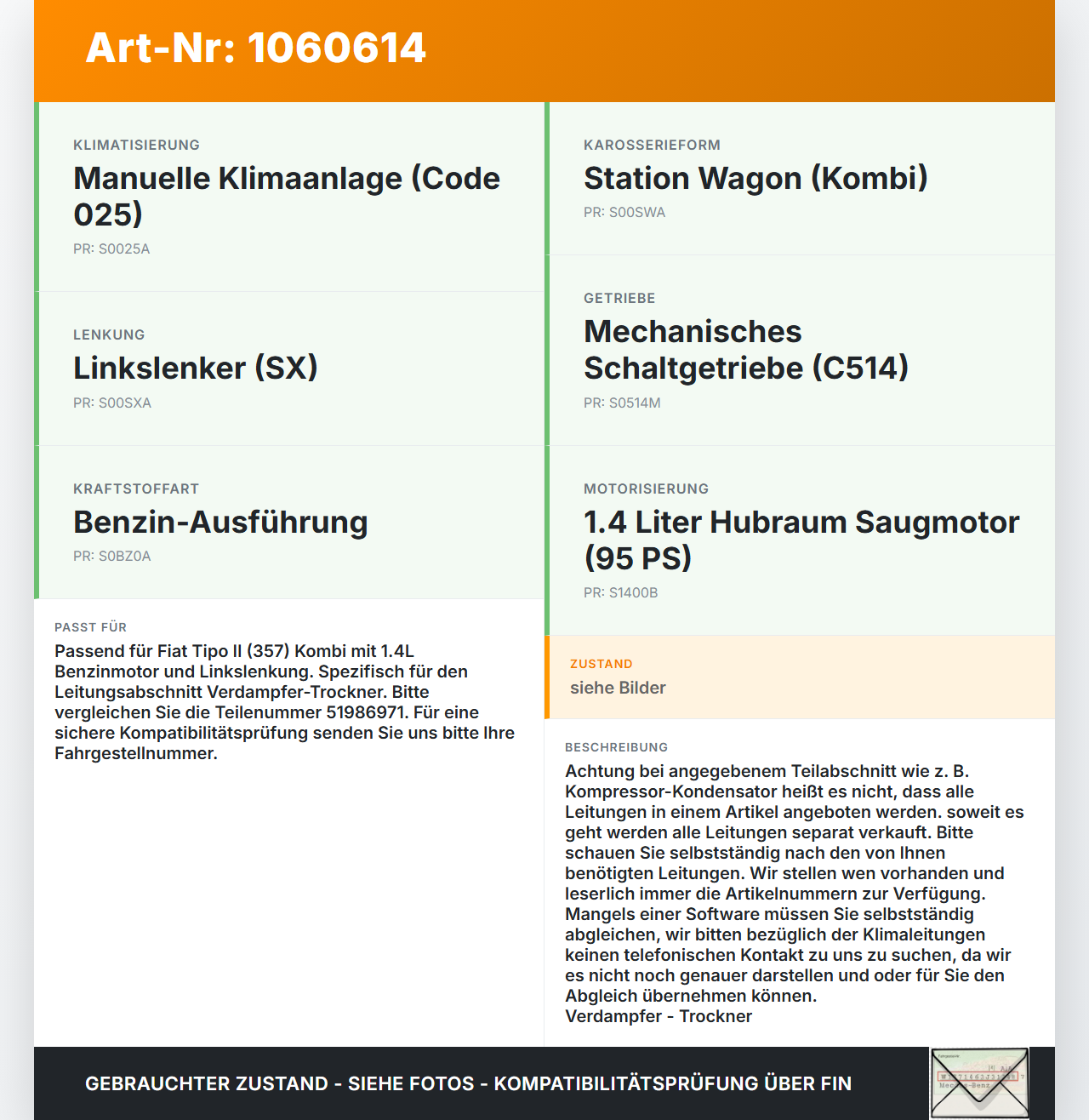 Art-Nr: 1060614

KLIMATISIERUNG
Manuelle Klimaanlage (Code 025)
PR: S0025A

LENKUNG
Linkslenker (SX)
PR: S00SXA

KRAFTSTOFFART
Benzin-Ausführung
PR: S0BZ0A

PASST FÜR
Passend für Fiat Tipo II (357) Kombi mit 1.4L Benzinmotor und Linkslenkung. Spezifisch für den Leitungsabschnitt Verdampfer-Trockner. Bitte vergleichen Sie die Teilenummer 51986971. Für eine sichere Kompatibilitätsprüfung senden Sie uns bitte Ihre Fahrgestellnummer.

KAROSSERIEFORM
Station Wagon (Kombi)
PR: S00SWA

GETRIEBE
Mechanisches Schaltgetriebe (C514)
PR: S0514M

MOTORISIERUNG
1.4 Liter Hubraum Saugmotor (95 PS)
PR: S1400B

ZUSTAND
siehe Bilder

BESCHREIBUNG
Achtung bei angegebenem Teilabschnitt wie z. B. Kompressor-Kondensator heißt es nicht, dass alle Leitungen in einem Artikel angeboten werden. soweit es geht werden alle Leitungen separat verkauft. Bitte schauen Sie selbstständig nach den von Ihnen benötigten Leitungen. Wir stellen wen vorhanden und leserlich immer die Artikelnummern zur Verfügung. Mangels einer Software müssen Sie selbstständig abgleichen, wir bitten bezüglich der Klimaleitungen keinen telefonischen Kontakt zu uns zu suchen, da wir es nicht noch genauer darstellen und oder für Sie den Abgleich übernehmen können.
Verdampfer - Trockner

GEBRAUCHTER ZUSTAND - SIEHE FOTOS - KOMPATIBILITÄTSPRÜFUNG ÜBER FIN